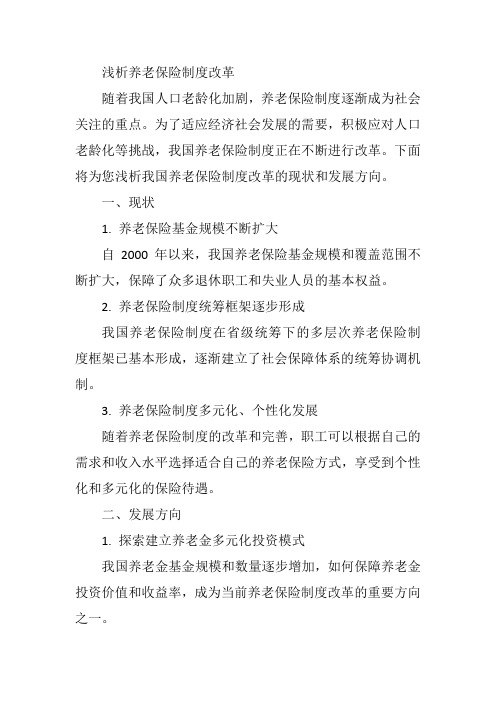 浅析养老保险制度改革

随着我国人口老龄化加剧，养老保险制度逐渐成为社会关注的重点。为了适应经济社会发展的需要，积极应对人口老龄化等挑战，我国养老保险制度正在不断进行改革。下面将为您浅析我国养老保险制度改革的现状和发展方向。

一、现状

1. 养老保险基金规模不断扩大

自 2000 年以来，我国养老保险基金规模和覆盖范围不断扩大，保障了众多退休职工和失业人员的基本权益。

2. 养老保险制度统筹框架逐步形成

我国养老保险制度在省级统筹下的多层次养老保险制度框架已基本形成，逐渐建立了社会保障体系的统筹协调机制。

3. 养老保险制度多元化、个性化发展

随着养老保险制度的改革和完善，职工可以根据自己的需求和收入水平选择适合自己的养老保险方式，享受到个性化和多元化的保险待遇。

二、发展方向

1. 探索建立养老金多元化投资模式

我国养老金基金规模和数量逐步增加，如何保障养老金投资价值和收益率，成为当前养老保险制度改革的重要方向之一。